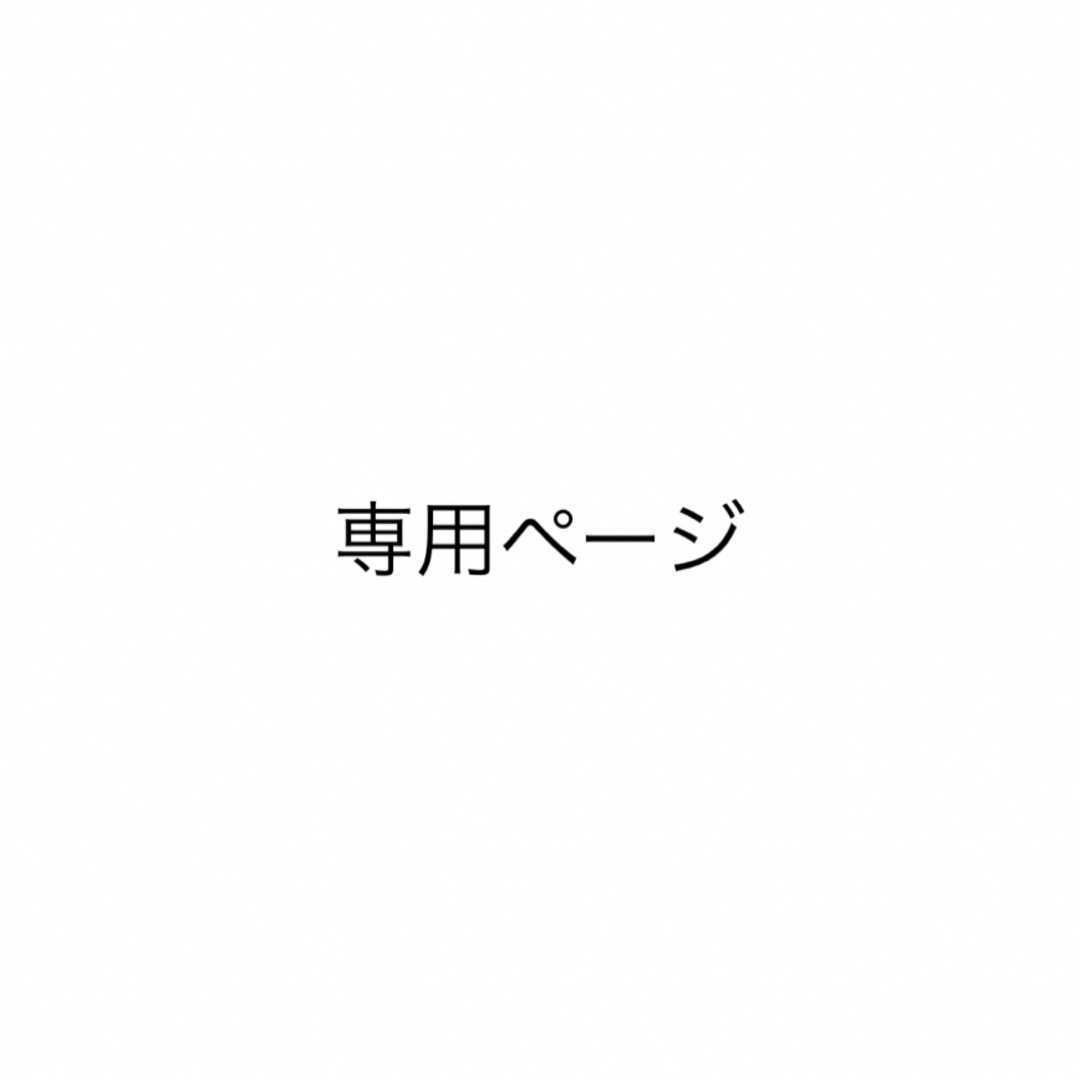 専用ページ